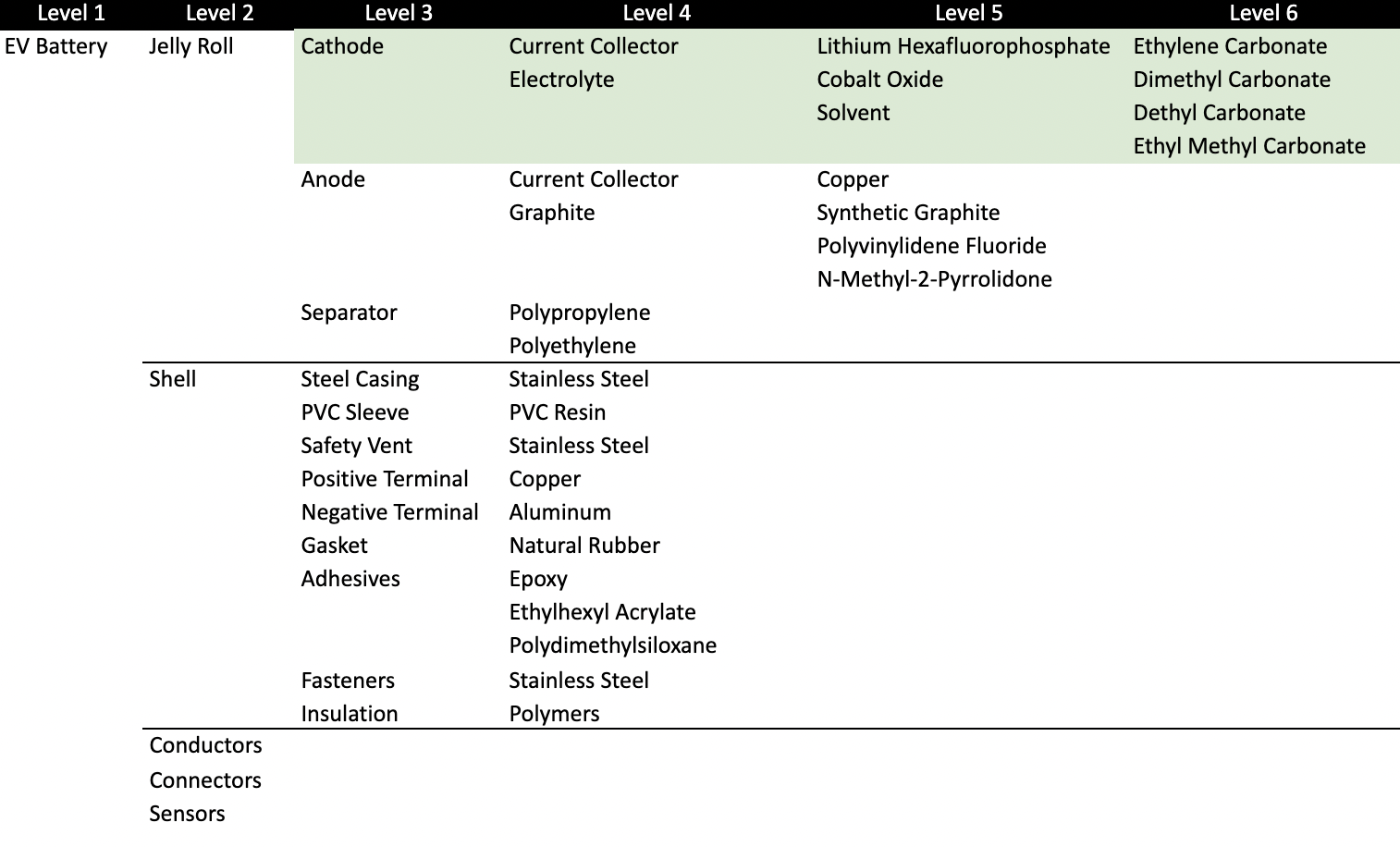 | Level 1 | Level 2 | Level 3 | Level 4 | Level 5 | Level 6 |
|---|---|---|---|---|---|
| EV Battery | Jelly Roll | Cathode | Current Collector | Lithium Hexafluorophosphate | Ethylene Carbonate |
| | | | Electrolyte | Cobalt Oxide | Dimethyl Carbonate |
| | | | | Solvent | Dethyl Carbonate |
| | | | | | Ethyl Methyl Carbonate |
| | | Anode | Current Collector | Copper | |
| | | | Graphite | Synthetic Graphite | |
| | | | | Polyvinylidene Fluoride | |
| | | | | N-Methyl-2-Pyrrolidone | |
| | | Separator | Polypropylene | | |
| | | | Polyethylene | | |
| | Shell | Steel Casing | Stainless Steel | | |
| | | PVC Sleeve | PVC Resin | | |
| | | Safety Vent | Stainless Steel | | |
| | | Positive Terminal | Copper | | |
| | | Negative Terminal | Aluminum | | |
| | | Gasket | Natural Rubber | | |
| | | Adhesives | Epoxy | | |
| | | | Ethylhexyl Acrylate | | |
| | | | Polydimethylsiloxane | | |
| | | Fasteners | Stainless Steel | | |
| | | Insulation | Polymers | | |
| | Conductors | | | | |
| | Connectors | | | | |
| | Sensors | | | | |